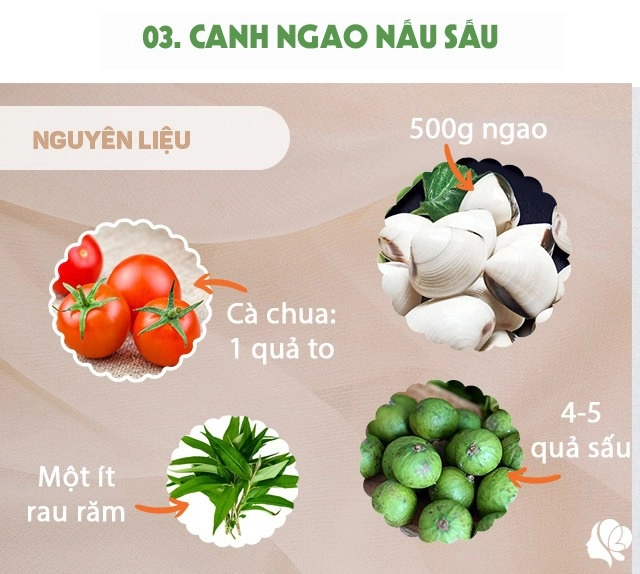 03. CANH NGAO NẤU SẤU

NGUYÊN LIỆU

500g ngao

Cà chua:
1 quả to

4-5
quả sấu

Một ít
rau răm